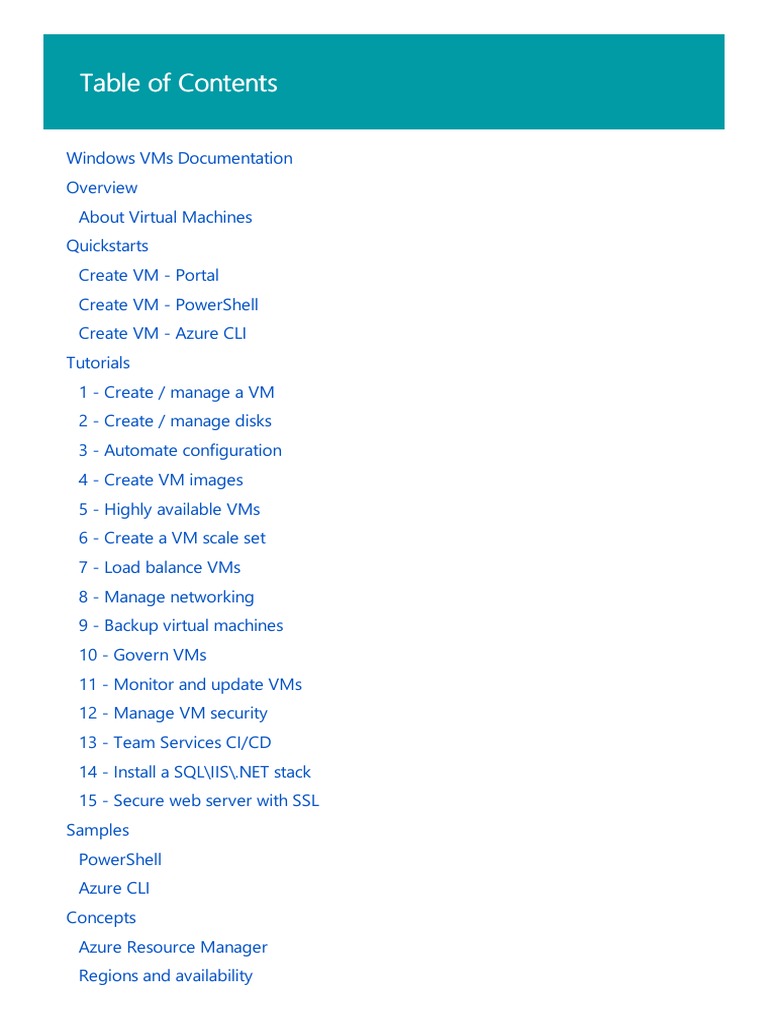 Table of Contents

Windows VMs Documentation
Overview
About Virtual Machines
Quickstarts
Create VM - Portal
Create VM - PowerShell
Create VM - Azure CLI
Tutorials
1 - Create / manage a VM
2 - Create / manage disks
3 - Automate configuration
4 - Create VM images
5 - Highly available VMs
6 - Create a VM scale set
7 - Load balance VMs
8 - Manage networking
9 - Backup virtual machines
10 - Govern VMs
11 - Monitor and update VMs
12 - Manage VM security
13 - Team Services CI/CD
14 - Install a SQL\IIS\.NET stack
15 - Secure web server with SSL
Samples
PowerShell
Azure CLI
Concepts
Azure Resource Manager
Regions and availability